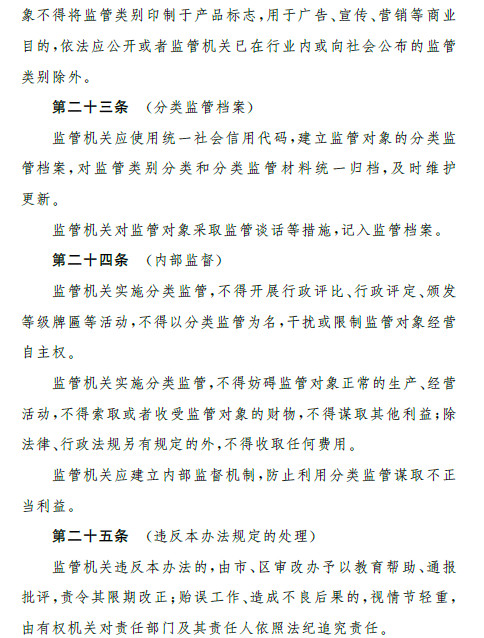 象不得将监管类别印制于产品标志，用于广告、宣传、营销等商业目的，依法应公开或者监管机关已在行业内或向社会公布的监管类别除外。

第二十三条　（分类监管档案）

监管机关应使用统一社会信用代码，建立监管对象的分类监管档案，对监管类别分类和分类监管材料统一归档，及时维护更新。

监管机关对监管对象采取监管谈话等措施，记入监管档案。

第二十四条　（内部监督）

监管机关实施分类监管，不得开展行政评比、行政评定、颁发等级牌匾等活动，不得以分类监管为名，干扰或限制监管对象经营自主权。

监管机关实施分类监管，不得妨碍监管对象正常的生产、经营活动，不得索取或者收受监管对象的财物，不得谋取其他利益；除法律、行政法规另有规定的外，不得收取任何费用。

监管机关应建立内部监督机制，防止利用分类监管谋取不正当利益。

第二十五条　（违反本办法规定的处理）

监管机关违反本办法的，由市、区审改办予以教育帮助、通报批评，责令其限期改正；贻误工作、造成不良后果的，视情节轻重，由有权机关对责任部门及其责任人依照法纪追究责任。